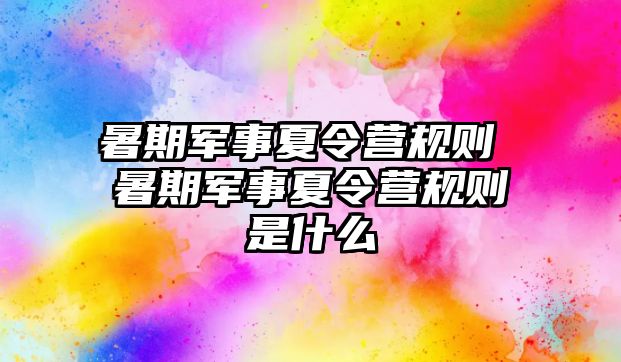 暑期军事夏令营规则 暑期军事夏令营规则是什么